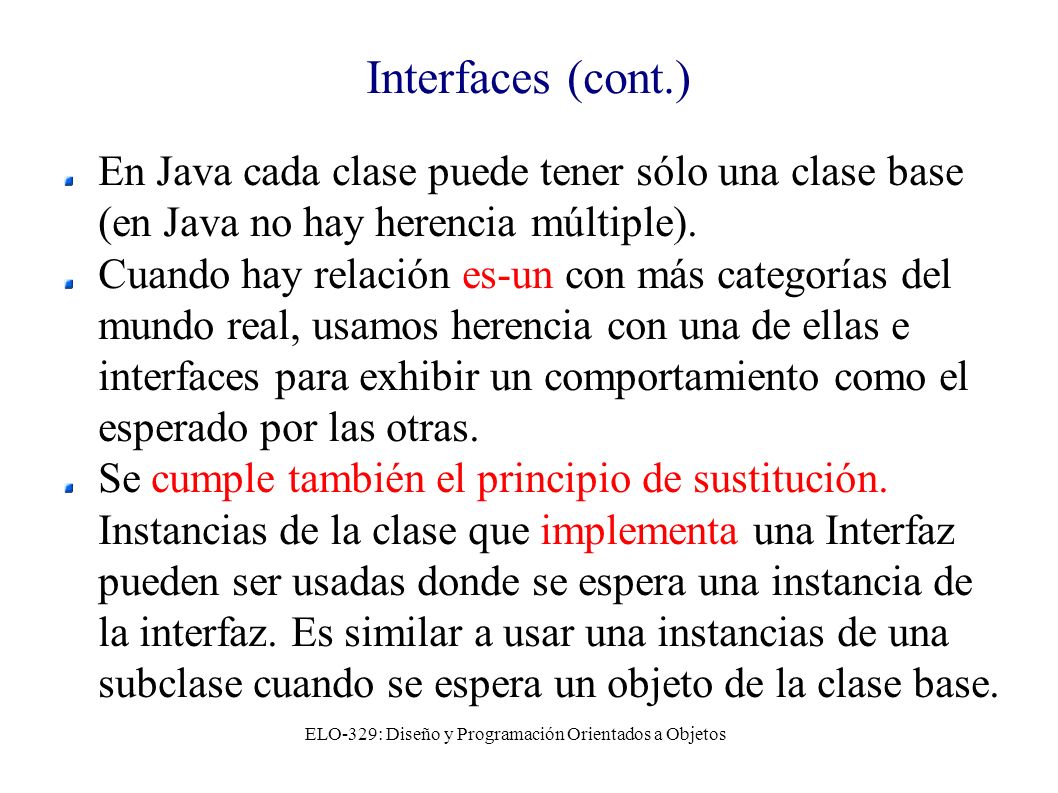 Interfaces (cont.)

En Java cada clase puede tener sólo una clase base (en Java no hay herencia múltiple).

Cuando hay relación es-un con más categorías del mundo real, usamos herencia con una de ellas e interfaces para exhibir un comportamiento como el esperado por las otras.

Se cumple también el principio de sustitución. Instancias de la clase que implementa una Interfaz pueden ser usadas donde se espera una instancia de la interfaz. Es similar a usar una instancias de una subclase cuando se espera un objeto de la clase base.

ELO-329: Diseño y Programación Orientados a Objetos